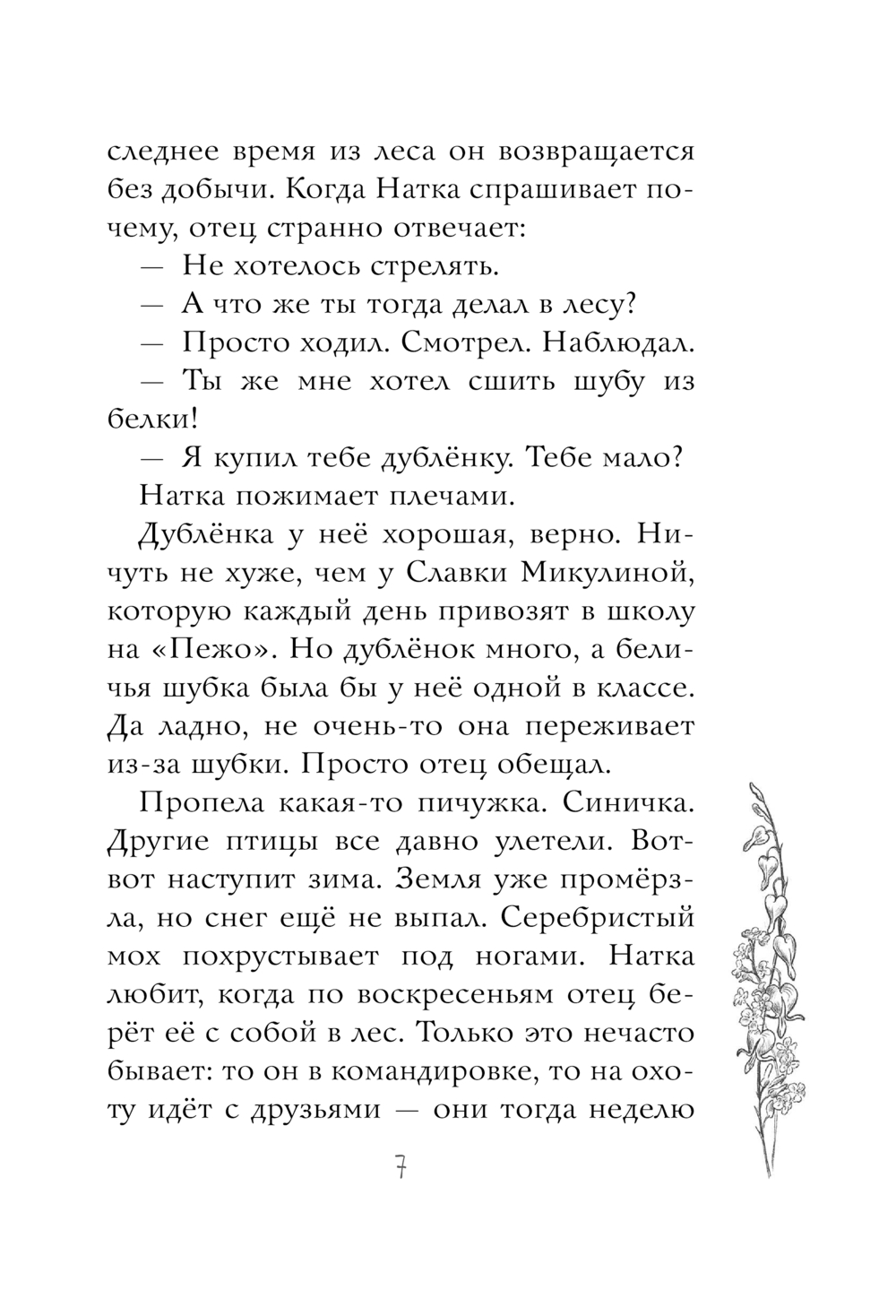 следнее время из леса он возвращается без добычи. Когда Натка спрашивает почему, отец странно отвечает:

— Не хотелось стрелять.

— А что же ты тогда делал в лесу?

— Просто ходил. Смотрел. Наблюдал.

— Ты же мне хотел сшить шубу из белки!

— Я купил тебе дублёнку. Тебе мало?

Натка пожимает плечами.

Дублёнка у неё хорошая, верно. Ничуть не хуже, чем у Славки Микулиной, которую каждый день привозят в школу на «Пежо». Но дублёнок много, а беличья шубка была бы у неё одной в классе. Да ладно, не очень-то она переживает из-за шубки. Просто отец обещал.

Пропела какая-то пичужка. Синичка. Другие птицы все давно улетели. Вот-вот наступит зима. Земля уже промёрзла, но снег ещё не выпал. Серебристый мох похрустывает под ногами. Натка любит, когда по воскресеньям отец берёт её с собой в лес. Только это нечасто бывает: то он в командировке, то на охоту идёт с друзьями — они тогда неделю

7